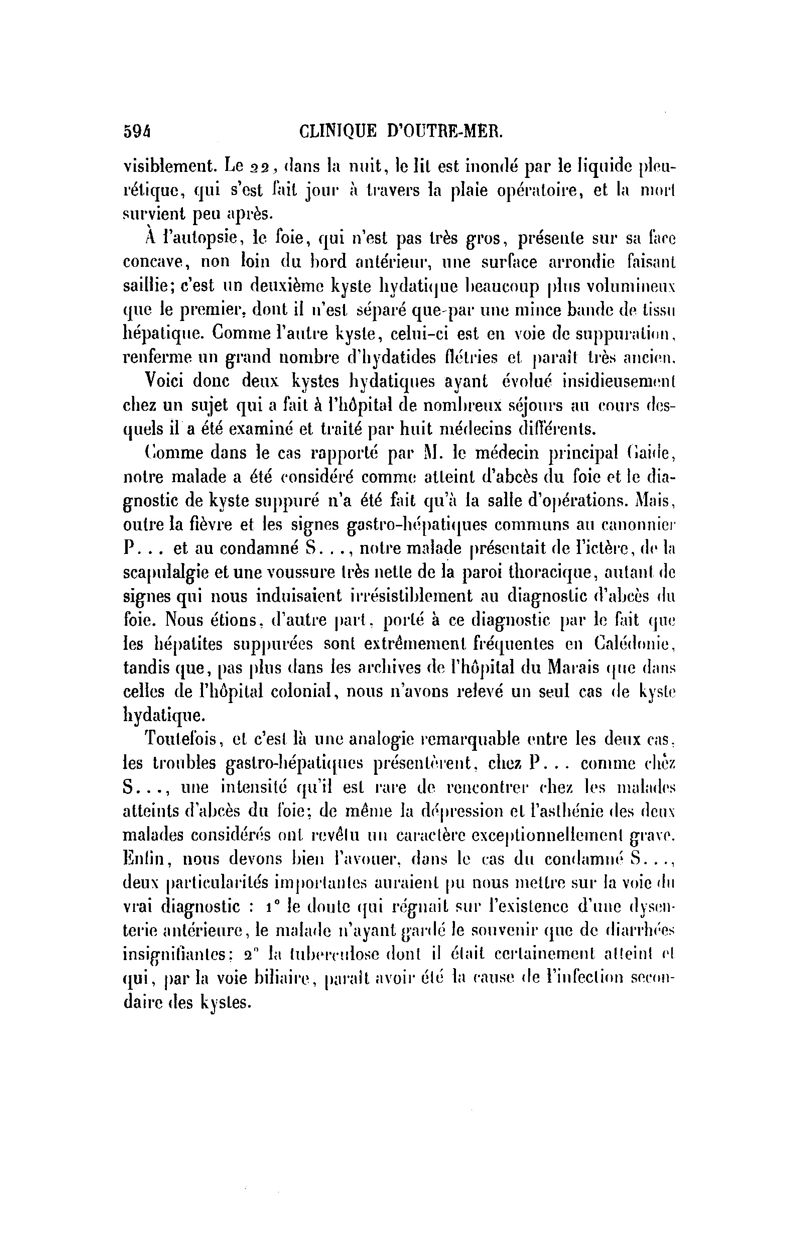 594 CLINIQUE D'OUTRE-MER.

visiblement. Le 22, dans la nuit, le lit est inondé par le liquide pleurétique, qui s'est fait jour à travers la plaie opératoire, et la mort survient peu après.

À l'autopsie, le foie, qui n'est pas très gros, présente sur sa face concave, non loin du bord antérieur, une surface arrondie faisant saillie; c'est un deuxième kyste hydatique beaucoup plus volumineux que le premier, dont il n'est séparé que par une mince bande de tissu hépatique. Comme l'autre kyste, celui-ci est en voie de suppuration, renferme un grand nombre d'hydatides flétries et paraît très ancien.

Voici donc deux kystes hydatiques ayant évolué insidieusement chez un sujet qui a fait à l'hôpital de nombreux séjours au cours desquels il a été examiné et traité par huit médecins différents.

Comme dans le cas rapporté par M. le médecin principal Gaide, notre malade a été considéré comme atteint d'abcès du foie et le diagnostic de kyste suppuré n'a été fait qu'à la salle d'opérations. Mais, outre la fièvre et les signes gastro-hépatiques communs au canonnier P... et au condamné S..., notre malade présentait de l'ictère, de la scapulalgie et une voussure très nette de la paroi thoracique, autant de signes qui nous induisaient irrésistiblement au diagnostic d'abcès du foie. Nous étions, d'autre part, porté à ce diagnostic par le fait que les hépatites suppurées sont extrêmement fréquentes en Calédonie, tandis que, pas plus dans les archives de l'hôpital du Marais que dans celles de l'hôpital colonial, nous n'avons relevé un seul cas de kyste hydatique.

Toutefois, et c'est là une analogie remarquable entre les deux cas, les troubles gastro-hépatiques présentèrent, chez P... comme chez S..., une intensité qu'il est rare de rencontrer chez les malades atteints d'abcès du foie; de même la dépression et l'asthénie des deux malades considérés ont revêtu un caractère exceptionnellement grave. Enfin, nous devons bien l'avouer, dans le cas du condamné S..., deux particularités importantes auraient pu nous mettre sur la voie du vrai diagnostic : 1° le doute qui régnait sur l'existence d'une dysenterie antérieure, le malade n'ayant gardé le souvenir que de diarrhées insignifiantes; 2° la tuberculose dont il était certainement atteint et qui, par la voie biliaire, paraît avoir été la cause de l'infection secondaire des kystes.